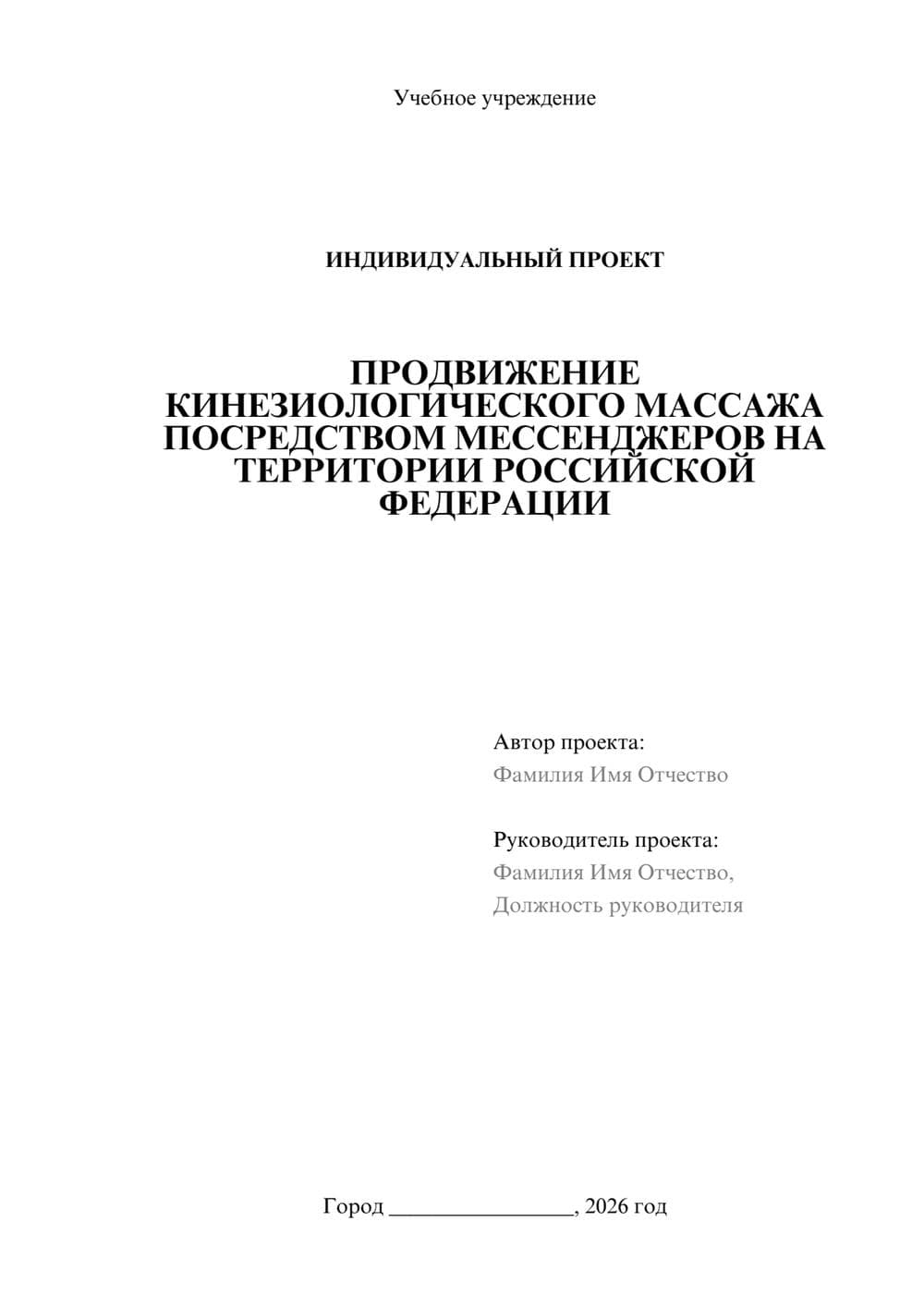 Учебное учреждение

ИНДИВИДУАЛЬНЫЙ ПРОЕКТ

ПРОДВИЖЕНИЕ КИНЕЗИОЛОГИЧЕСКОГО МАССАЖА ПОСРЕДСТВОМ МЕССЕНДЖЕРОВ НА ТЕРРИТОРИИ РОССИЙСКОЙ ФЕДЕРАЦИИ

Автор проекта:
Фамилия Имя Отчество

Руководитель проекта:
Фамилия Имя Отчество,
Должность руководителя

Город ________________, 2026 год